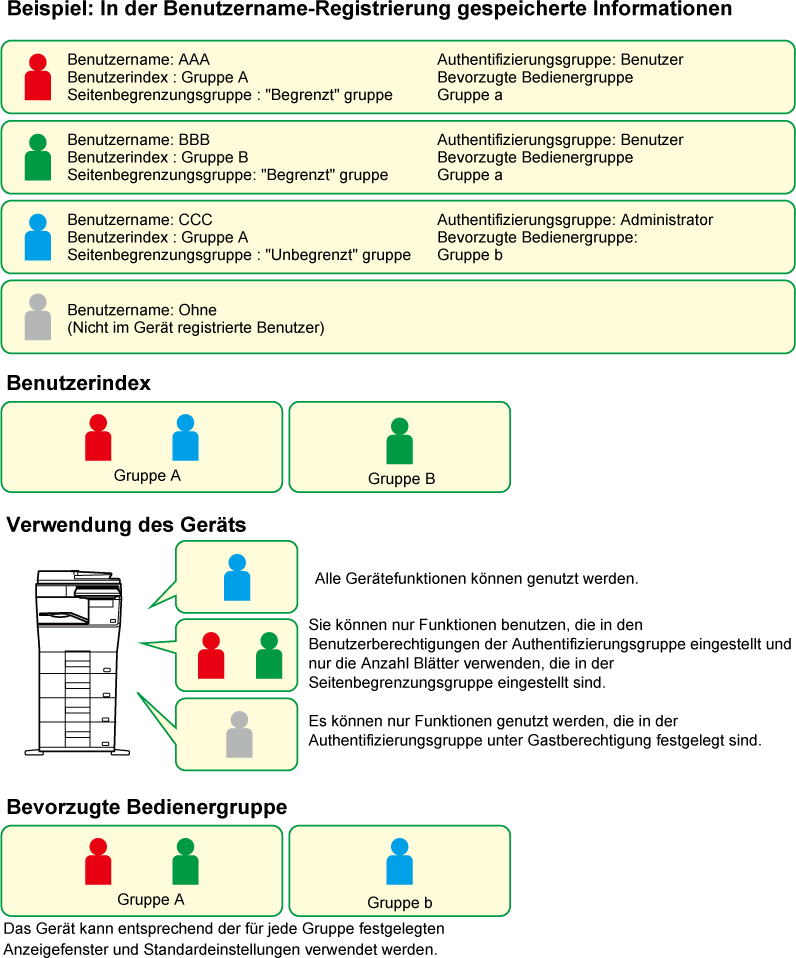 Beispiel: In der Benutzername-Registrierung gespeicherte Informationen

Benutzername: AAA
Benutzerindex : Gruppe A
Seitenbegrenzungsgruppe : "Begrenzt" gruppe

Authentifizierungsgruppe: Benutzer
Bevorzugte Bedienergruppe
Gruppe a

Benutzername: BBB
Benutzerindex : Gruppe B
Seitenbegrenzungsgruppe: "Begrenzt" gruppe

Authentifizierungsgruppe: Benutzer
Bevorzugte Bedienergruppe
Gruppe a

Benutzername: CCC
Benutzerindex : Gruppe A
Seitenbegrenzungsgruppe : "Unbegrenzt" gruppe

Authentifizierungsgruppe: Administrator
Bevorzugte Bedienergruppe:
Gruppe b

Benutzername: Ohne
(Nicht im Gerät registrierte Benutzer)

Benutzerindex

Gruppe A

Gruppe B

Verwendung des Geräts

Alle Gerätefunktionen können genutzt werden.

Sie können nur Funktionen benutzen, die in den Benutzerberechtigungen der Authentifizierungsgruppe eingestellt und nur die Anzahl Blätter verwenden, die in der Seitenbegrenzungsgruppe eingestellt sind.

Es können nur Funktionen genutzt werden, die in der Authentifizierungsgruppe unter Gastberechtigung festgelegt sind.

Bevorzugte Bedienergruppe

Gruppe A

Gruppe b

Das Gerät kann entsprechend der für jede Gruppe festgelegten Anzeigefenster und Standardeinstellungen verwendet werden.